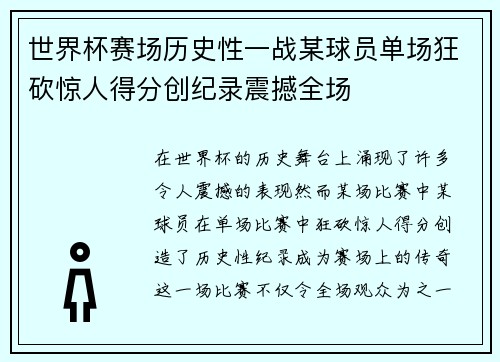 世界杯赛场历史性一战某球员单场狂砍惊人得分创纪录震撼全场

在世界杯的历史舞台上涌现了许多令人震撼的表现然而某场比赛中某球员在单场比赛中狂砍惊人得分创造了历史性纪录成为赛场上的传奇这一场比赛不仅令全场观众为之一